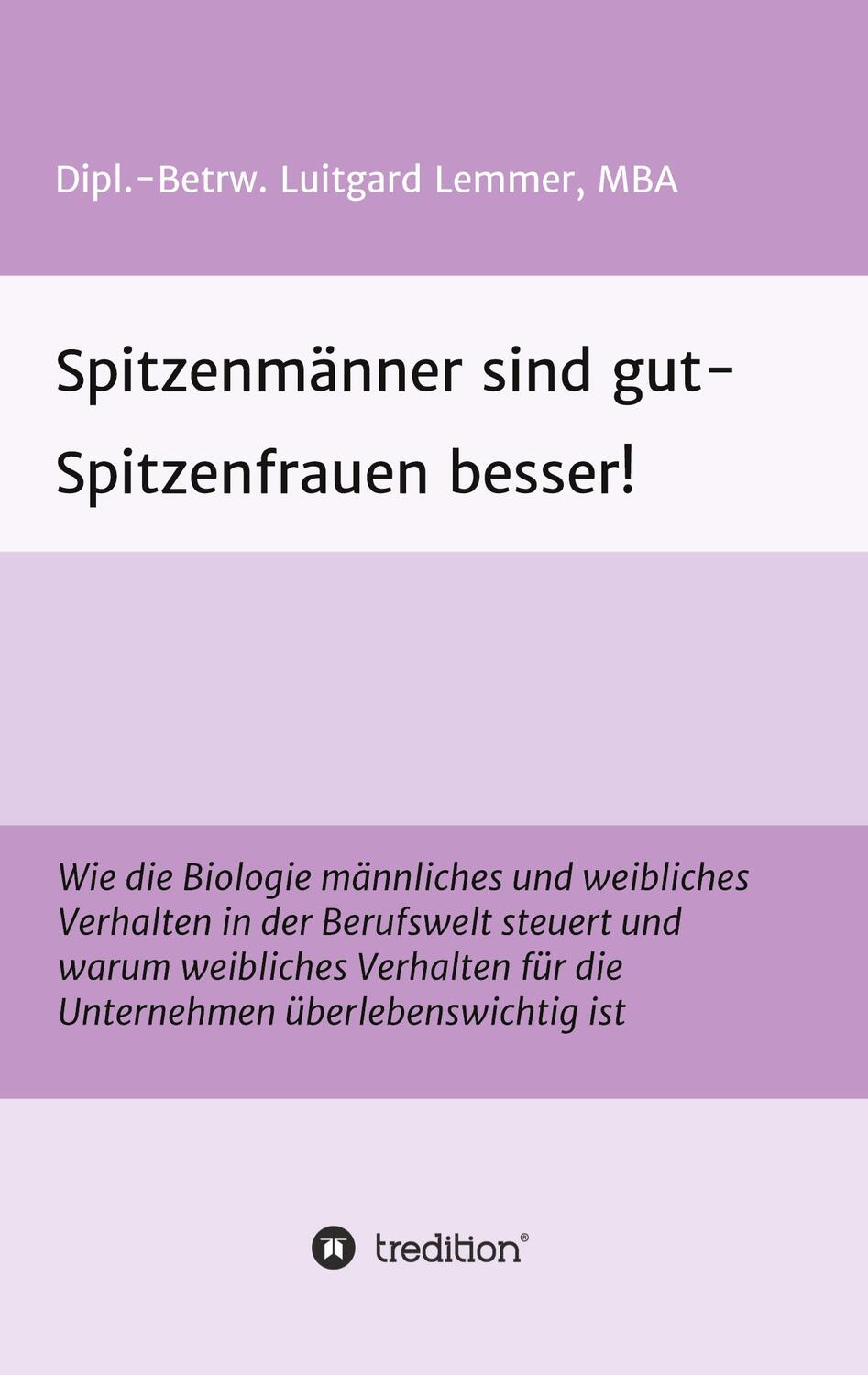 Dipl.-Betrw. Luitgard Lemmer, MBA

Spitzenmänner sind gut-
Spitzenfrauen besser!

Wie die Biologie männliches und weibliches Verhalten in der Berufswelt steuert und warum weibliches Verhalten für die Unternehmen überlebenswichtig ist

tredition®